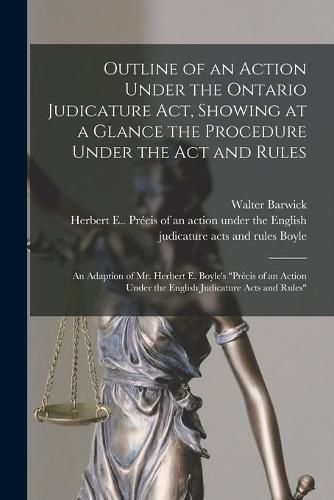 Outline of an Action Under the Ontario Judicature Act, Showing at a Glance the Procedure Under the Act and Rules

Walter Barwick

Herbert E.. Précis of an action under the English judicature acts and rules Boyle

An Adaption of Mr. Herbert E. Boyle's "Précis of an Action Under the English Judicature Acts and Rules"